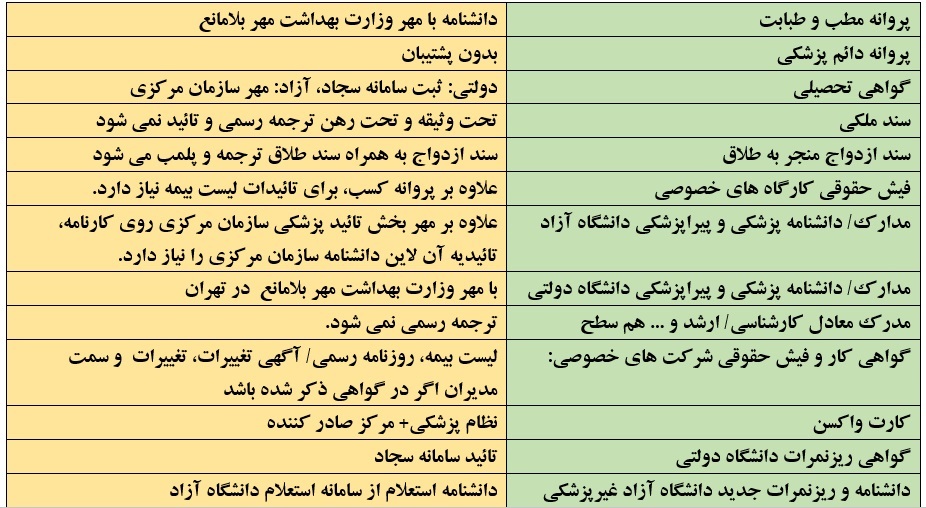 | پروانه مطب و طبابت | دانشنامه با مهر وزارت بهداشت مهر بلامانع |
|---|---|
| پروانه دائم پزشکی | بدون پشتیبان |
| گواهی تحصیلی | دولتی: ثبت سامانه سجاد، آزاد: مهر سازمان مرکزی |
| سند ملکی | تحت وثیقه و تحت رهن ترجمه رسمی و تائید نمی شود |
| سند ازدواج منجر به طلاق | سند ازدواج به همراه سند طلاق ترجمه و پلمب می شود |
| فیش حقوقی کارگاه های خصوصی | علاوه بر پروانه کسب، برای تائیدات لیست بیمه نیاز دارد. |
| مدارک/ دانشنامه پزشکی و پیراپزشکی دانشگاه آزاد | علاوه بر مهر بخش تائید پزشکی سازمان مرکزی روی کارنامه، تائیدیه آن لاین دانشنامه سازمان مرکزی را نیاز دارد. |
| مدارک/ دانشنامه پزشکی و پیراپزشکی دانشگاه دولتی | با مهر وزارت بهداشت مهر بلامانع در تهران |
| مدرک معادل کارشناسی/ ارشد و ... هم سطح | ترجمه رسمی نمی شود. |
| گواهی کار و فیش حقوقی شرکت های خصوصی: | لیست بیمه، روزنامه رسمی/ آگهی تغییرات، تغییرات و سمت مدیران اگر در گواهی ذکر شده باشد |
| کارت واکسن | نظام پزشکی+ مرکز صادر کننده |
| گواهی ریزنمرات دانشگاه دولتی | تائید سامانه سجاد |
| دانشنامه و ریزنمرات جدید دانشگاه آزاد غیرپزشکی | دانشنامه استعلام از سامانه استعلام دانشگاه آزاد |